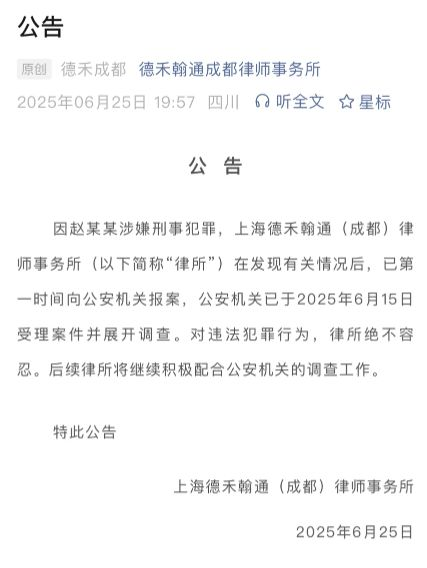 公告

原创 德禾成都 德禾翰通成都律师事务所
2025年06月25日 19:57 四川 听全文 星标

公 告

因赵某某涉嫌刑事犯罪，上海德禾翰通（成都）律师事务所（以下简称“律所”）在发现有关情况后，已第一时间向公安机关报案，公安机关已于2025年6月15日受理案件并展开调查。对违法犯罪行为，律所绝不容忍。后续律所将继续积极配合公安机关的调查工作。

特此公告

上海德禾翰通（成都）律师事务所

2025年6月25日